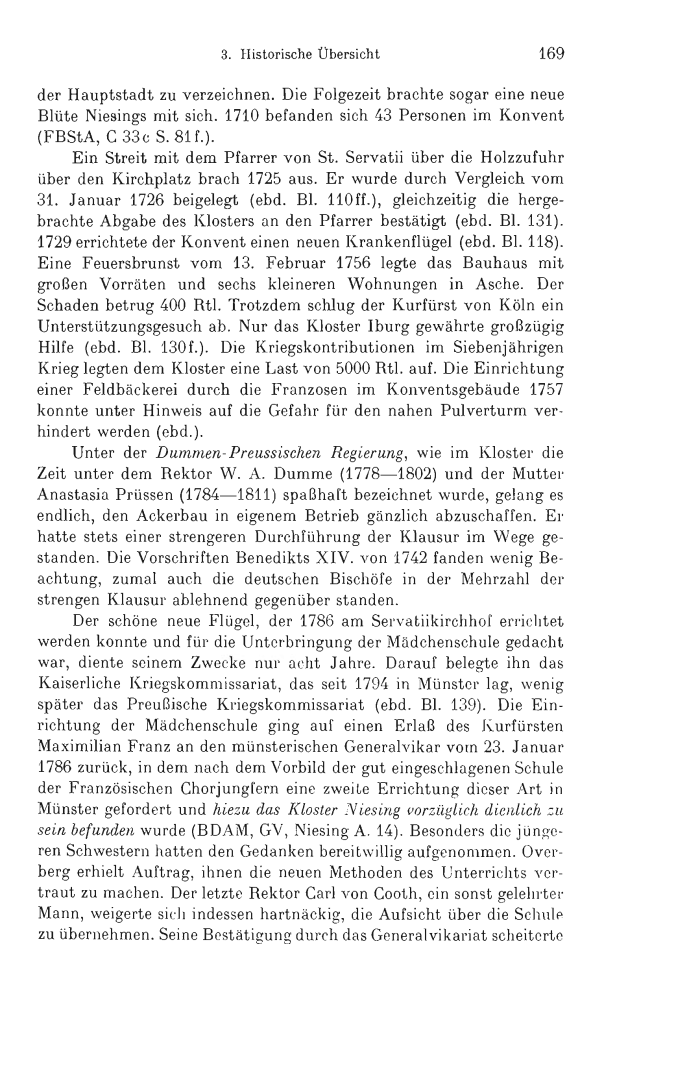 3. Historische Übersicht 169

der Hauptstadt zu verzeichnen. Die Folgezeit brachte sogar eine neue Blüte Niesings mit sich. 1710 befanden sich 43 Personen im Konvent (FBStA, C 33c S. 81f.).

Ein Streit mit dem Pfarrer von St. Servatii über die Holzzufuhr über den Kirchplatz brach 1725 aus. Er wurde durch Vergleich vom 31. Januar 1726 beigelegt (ebd. Bl. 110ff.), gleichzeitig die hergebrachte Abgabe des Klosters an den Pfarrer bestätigt (ebd. Bl. 131). 1729 errichtete der Konvent einen neuen Krankenflügel (ebd. Bl. 118). Eine Feuersbrunst vom 13. Februar 1756 legte das Bauhaus mit großen Vorräten und sechs kleineren Wohnungen in Asche. Der Schaden betrug 400 Rtl. Trotzdem schlug der Kurfürst von Köln ein Unterstützungsgesuch ab. Nur das Kloster Iburg gewährte großzügig Hilfe (ebd. Bl. 130f.). Die Kriegskontributionen im Siebenjährigen Krieg legten dem Kloster eine Last von 5000 Rtl. auf. Die Einrichtung einer Feldbäckerei durch die Franzosen im Konventsgebäude 1757 konnte unter Hinweis auf die Gefahr für den nahen Pulverturm verhindert werden (ebd.).

Unter der Dummen-Preussischen Regierung, wie im Kloster die Zeit unter dem Rektor W. A. Dumme (1778—1802) und der Mutter Anastasia Prüssen (1784—1811) spaßhaft bezeichnet wurde, gelang es endlich, den Ackerbau in eigenem Betrieb gänzlich abzuschaffen. Er hatte stets einer strengeren Durchführung der Klausur im Wege gestanden. Die Vorschriften Benedikts XIV. von 1742 fanden wenig Beachtung, zumal auch die deutschen Bischöfe in der Mehrzahl der strengen Klausur ablehnend gegenüber standen.

Der schöne neue Flügel, der 1786 am Servatiikirchhof errichtet werden konnte und für die Unterbringung der Mädchenschule gedacht war, diente seinem Zwecke nur acht Jahre. Darauf belegte ihn das Kaiserliche Kriegskommissariat, das seit 1794 in Münster lag, wenig später das Preußische Kriegskommissariat (ebd. Bl. 139). Die Einrichtung der Mädchenschule ging auf einen Erlaß des Kurfürsten Maximilian Franz an den münsterischen Generalvikar vom 23. Januar 1786 zurück, in dem nach dem Vorbild der gut eingeschlagenen Schule der Französischen Chorjungfern eine zweite Errichtung dieser Art in Münster gefordert und hiezu das Kloster Niesing vorzüglich dienlich zu sein befunden wurde (BDAM, GV, Niesing A. 14). Besonders die jüngeren Schwestern hatten den Gedanken bereitwillig aufgenommen. Overberg erhielt Auftrag, ihnen die neuen Methoden des Unterrichts vertraut zu machen. Der letzte Rektor Carl von Cooth, ein sonst gelehrter Mann, weigerte sich indessen hartnäckig, die Aufsicht über die Schule zu übernehmen. Seine Bestätigung durch das Generalvikariat scheiterte